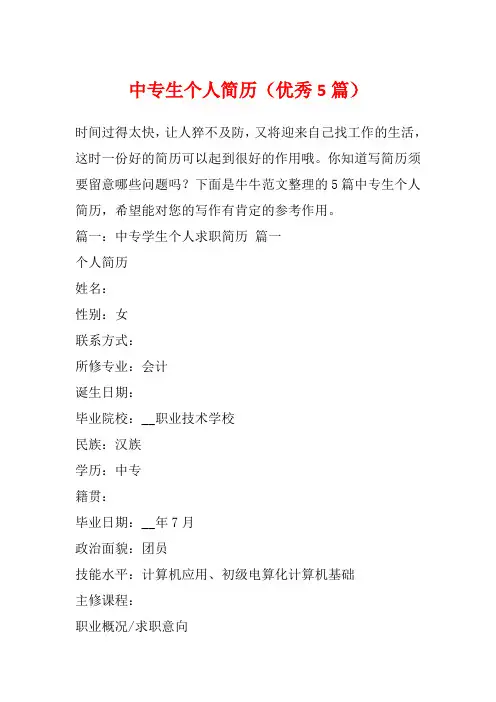 中专生个人简历（优秀5篇）

时间过得太快，让人猝不及防，又将迎来自己找工作的生活，这时一份好的简历可以起到很好的作用哦。你知道写简历须要留意哪些问题吗？下面是牛牛范文整理的5篇中专生个人简历，希望能对您的写作有肯定的参考作用。

篇一：中专学生个人求职简历 篇一

个人简历

姓名：

性别：女

联系方式：

所修专业：会计

诞生日期：

毕业院校：__职业技术学校

民族：汉族

学历：中专

籍贯：

毕业日期：__年7月

政治面貌：团员

技能水平：计算机应用、初级电算化计算机基础

主修课程：

职业概况/求职意向